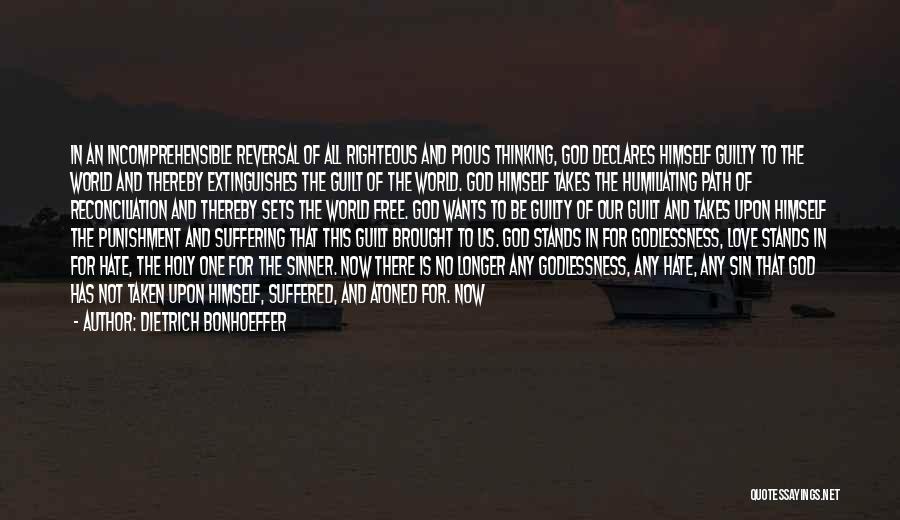 IN AN INCOMPREHENSIBLE REVERSAL OF ALL RIGHTEOUS AND PIOUS THINKING, GOD DECLARES HIMSELF GUILTY TO THE WORLD AND THEREBY EXTINGUISHES THE GUILT OF THE WORLD. GOD HIMSELF TAKES THE HUMILIATING PATH OF RECONCILIATION AND THEREBY SETS THE WORLD FREE. GOD WANTS TO BE GUILTY OF OUR GUILT AND TAKES UPON HIMSELF THE PUNISHMENT AND SUFFERING THAT THIS GUILT BROUGHT TO US. GOD STANDS IN FOR GODLESSNESS, LOVE STANDS IN FOR HATE, THE HOLY ONE FOR THE SINNER. NOW THERE IS NO LONGER ANY GODLESSNESS, ANY HATE, ANY SIN THAT GOD HAS NOT TAKEN UPON HIMSELF, SUFFERED, AND ATONED FOR. NOW

- AUTHOR: DIETRICH BONHOEFFER

QUOTESSAYINGS.NET